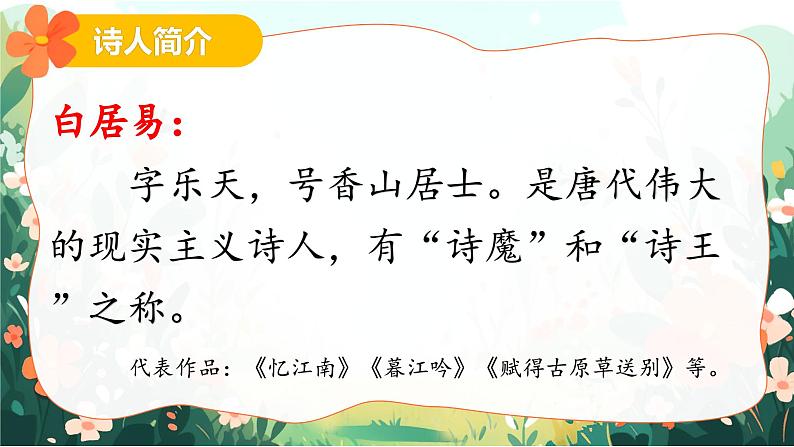 诗人简介

白居易：

字乐天，号香山居士。是唐代伟大的现实主义诗人，有“诗魔”和“诗王”之称。

代表作品：《忆江南》《暮江吟》《赋得古原草送别》等。